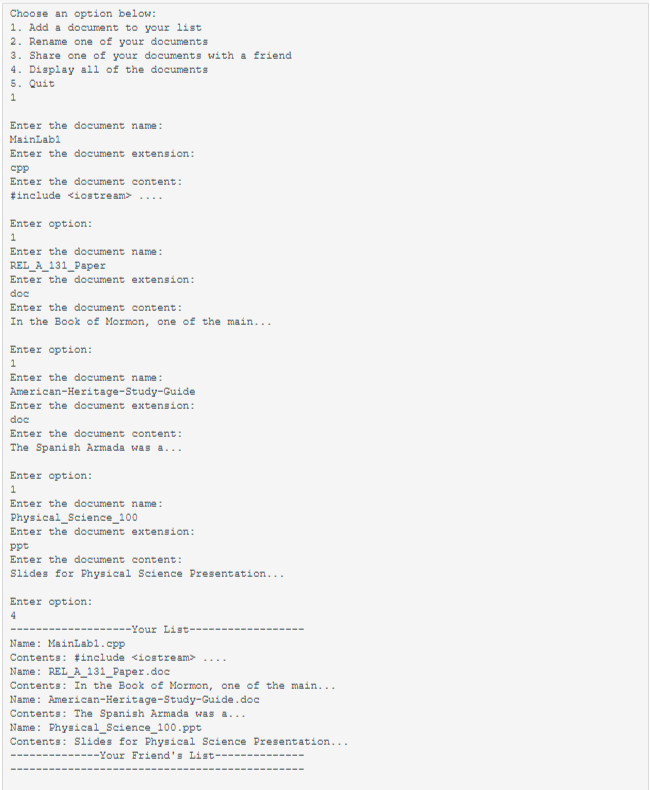 Choose an option below:
1. Add a document to your list
2. Rename one of your documents
3. Share one of your documents with a friend
4. Display all of the documents
5. Quit
1

Enter the document name:
MainLab1
Enter the document extension:
cpp
Enter the document content:
#include <iostream> ....

Enter option:
1
Enter the document name:
REL_A_131_Paper
Enter the document extension:
doc
Enter the document content:
In the Book of Mormon, one of the main...

Enter option:
1
Enter the document name:
American-Heritage-Study-Guide
Enter the document extension:
doc
Enter the document content:
The Spanish Armada was a...

Enter option:
1
Enter the document name:
Physical_Science_100
Enter the document extension:
ppt
Enter the document content:
Slides for Physical Science Presentation...

Enter option:
4
-------------------Your List------------------
Name: MainLab1.cpp
Contents: #include <iostream> ....
Name: REL_A_131_Paper.doc
Contents: In the Book of Mormon, one of the main...
Name: American-Heritage-Study-Guide.doc
Contents: The Spanish Armada was a...
Name: Physical_Science_100.ppt
Contents: Slides for Physical Science Presentation...
--------------Your Friend's List--------------
----------------------------------------------